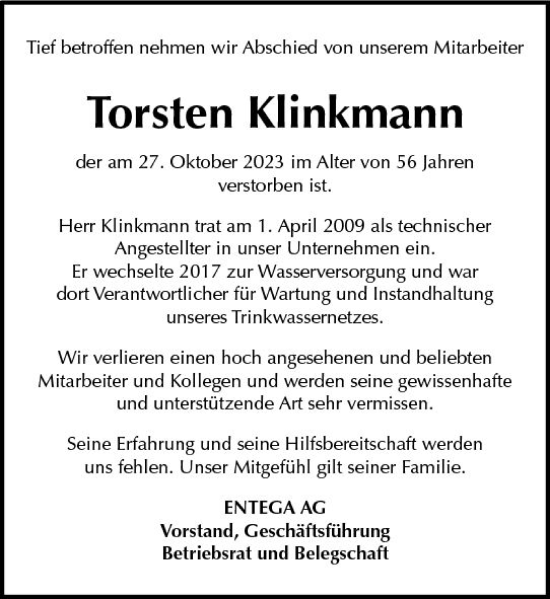 Tief betroffen nehmen wir Abschied von unserem Mitarbeiter

Torsten Klinkmann

der am 27. Oktober 2023 im Alter von 56 Jahren verstorben ist.

Herr Klinkmann trat am 1. April 2009 als technischer Angestellter in unser Unternehmen ein. Er wechselte 2017 zur Wasserversorgung und war dort Verantwortlicher für Wartung und Instandhaltung unseres Trinkwassernetzes.

Wir verlieren einen hoch angesehenen und beliebten Mitarbeiter und Kollegen und werden seine gewissenhafte und unterstützende Art sehr vermissen.

Seine Erfahrung und seine Hilfsbereitschaft werden uns fehlen. Unser Mitgefühl gilt seiner Familie.

ENTEGA AG
Vorstand, Geschäftsführung
Betriebsrat und Belegschaft